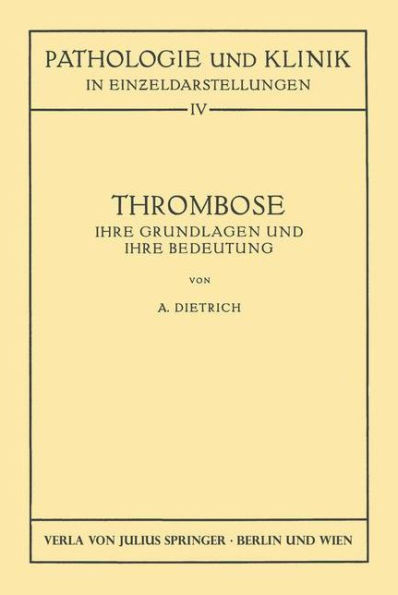 PATHOLOGIE UND KLINIK
IN EINZELDARSTELLUNGEN

IV

THROMBOSE
IHRE GRUNDLAGEN UND
IHRE BEDEUTUNG

VON

A. DIETRICH

VERLA VON JULIUS SPRINGER · BERLIN UND WIEN